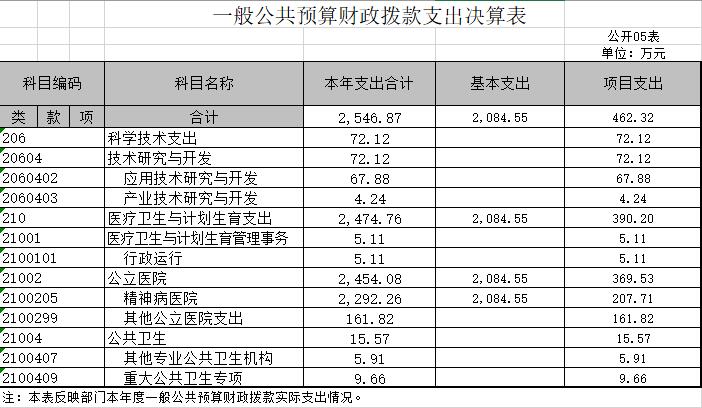 一般公共预算财政拨款支出决算表

公开05表
单位：万元

| 科目编码 | 科目名称 | 本年支出合计 | 基本支出 | 项目支出 |
|---|---|---|---|---|
| 类 款 项 | 合计 | 2,546.87 | 2,084.55 | 462.32 |
| 206 | 科学技术支出 | 72.12 | | 72.12 |
| 20604 | 技术研究与开发 | 72.12 | | 72.12 |
| 2060402 | 应用技术研究与开发 | 67.88 | | 67.88 |
| 2060403 | 产业技术研究与开发 | 4.24 | | 4.24 |
| 210 | 医疗卫生与计划生育支出 | 2,474.76 | 2,084.55 | 390.20 |
| 21001 | 医疗卫生与计划生育管理事务 | 5.11 | | 5.11 |
| 2100101 | 行政运行 | 5.11 | | 5.11 |
| 21002 | 公立医院 | 2,454.08 | 2,084.55 | 369.53 |
| 2100205 | 精神病医院 | 2,292.26 | 2,084.55 | 207.71 |
| 2100299 | 其他公立医院支出 | 161.82 | | 161.82 |
| 21004 | 公共卫生 | 15.57 | | 15.57 |
| 2100407 | 其他专业公共卫生机构 | 5.91 | | 5.91 |
| 2100409 | 重大公共卫生专项 | 9.66 | | 9.66 |

注：本表反映部门本年度一般公共预算财政拨款实际支出情况。